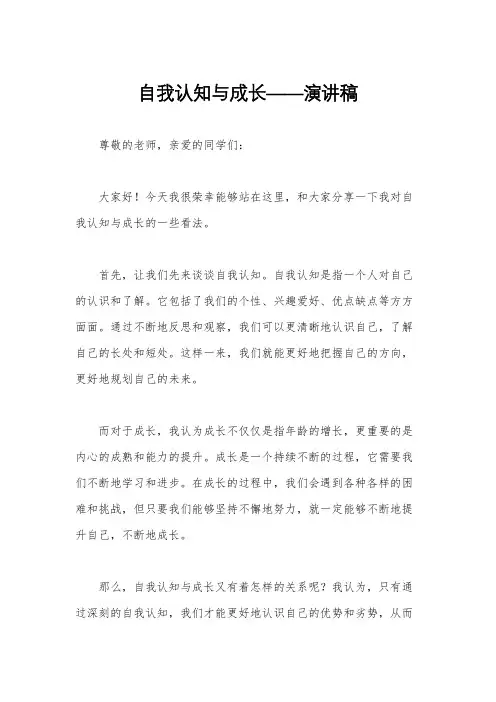 自我认知与成长——演讲稿

尊敬的老师，亲爱的同学们：

大家好！今天我很荣幸能够站在这里，和大家分享一下我对自我认知与成长的一些看法。

首先，让我们先来谈谈自我认知。自我认知是指一个人对自己的认识和了解。它包括了我们的个性、兴趣爱好、优点缺点等方方面面。通过不断地反思和观察，我们可以更清晰地认识自己，了解自己的长处和短处。这样一来，我们就能更好地把握自己的方向，更好地规划自己的未来。

而对于成长，我认为成长不仅仅是指年龄的增长，更重要的是内心的成熟和能力的提升。成长是一个持续不断的过程，它需要我们不断地学习和进步。在成长的过程中，我们会遇到各种各样的困难和挑战，但只要我们能够坚持不懈地努力，就一定能够不断地提升自己，不断地成长。

那么，自我认知与成长又有着怎样的关系呢？我认为，只有通过深刻的自我认知，我们才能更好地认识自己的优势和劣势，从而